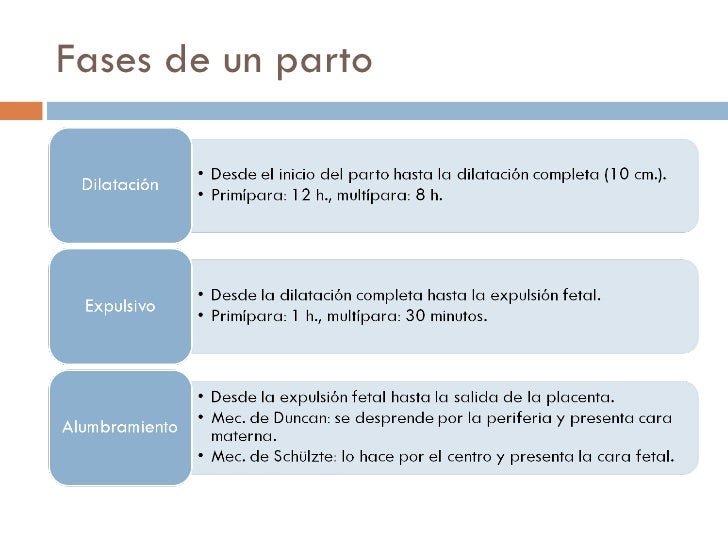 Fases de un parto

Dilatación

• Desde el inicio del parto hasta la dilatación completa (10 cm.).
• Primípara: 12 h., multípara: 8 h.

Expulsivo

• Desde la dilatación completa hasta la expulsión fetal.
• Primípara: 1 h., multípara: 30 minutos.

Alumbramiento

• Desde la expulsión fetal hasta la salida de la placenta.
• Mec. de Duncan: se desprende por la periferia y presenta cara materna.
• Mec. de Schülzte: lo hace por el centro y presenta la cara fetal.